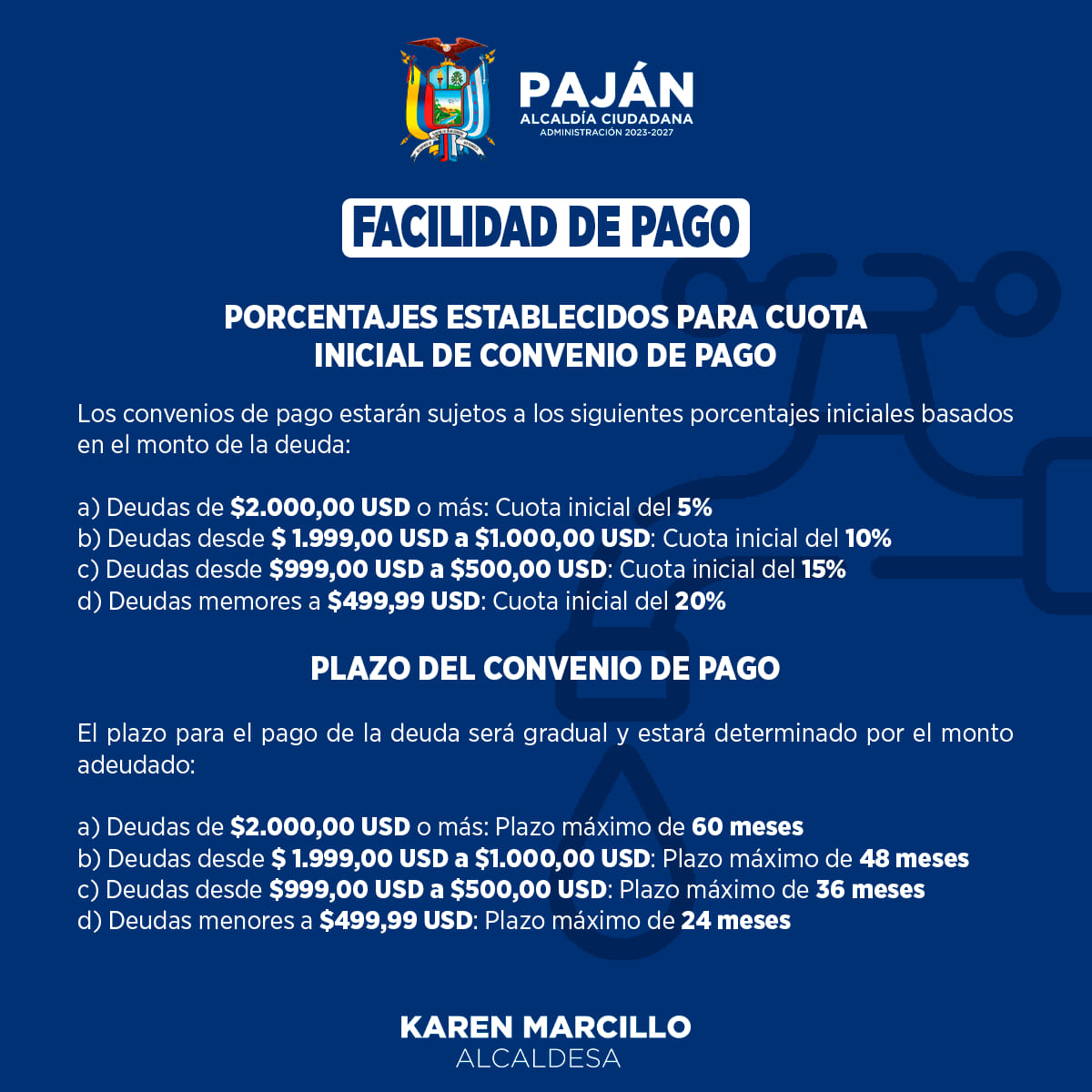 PAJÁN
ALCALDÍA CIUDADANA
ADMINISTRACIÓN 2023-2027

FACILIDAD DE PAGO

PORCENTAJES ESTABLECIDOS PARA CUOTA INICIAL DE CONVENIO DE PAGO

Los convenios de pago estarán sujetos a los siguientes porcentajes iniciales basados en el monto de la deuda:

a) Deudas de $2.000,00 USD o más: Cuota inicial del 5%
b) Deudas desde $ 1.999,00 USD a $1.000,00 USD: Cuota inicial del 10%
c) Deudas desde $999,00 USD a $500,00 USD: Cuota inicial del 15%
d) Deudas memores a $499,99 USD: Cuota inicial del 20%

PLAZO DEL CONVENIO DE PAGO

El plazo para el pago de la deuda será gradual y estará determinado por el monto adeudado:

a) Deudas de $2.000,00 USD o más: Plazo máximo de 60 meses
b) Deudas desde $ 1.999,00 USD a $1.000,00 USD: Plazo máximo de 48 meses
c) Deudas desde $999,00 USD a $500,00 USD: Plazo máximo de 36 meses
d) Deudas menores a $499,99 USD: Plazo máximo de 24 meses

KAREN MARCILLO
ALCALDESA